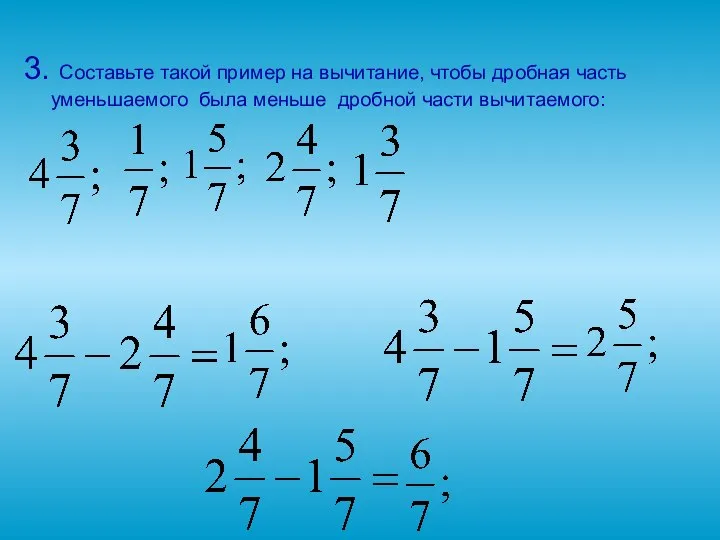 3. Составьте такой пример на вычитание, чтобы дробная часть уменьшаемого была меньше дробной части вычитаемого:

$4\frac{3}{7}$; $\frac{1}{7}$; $1\frac{5}{7}$; $2\frac{4}{7}$; $1\frac{3}{7}$

$4\frac{3}{7} - 2\frac{4}{7} = 1\frac{6}{7}$; $4\frac{3}{7} - 1\frac{5}{7} = 2\frac{5}{7}$;

$2\frac{4}{7} - 1\frac{5}{7} = \frac{6}{7}$;